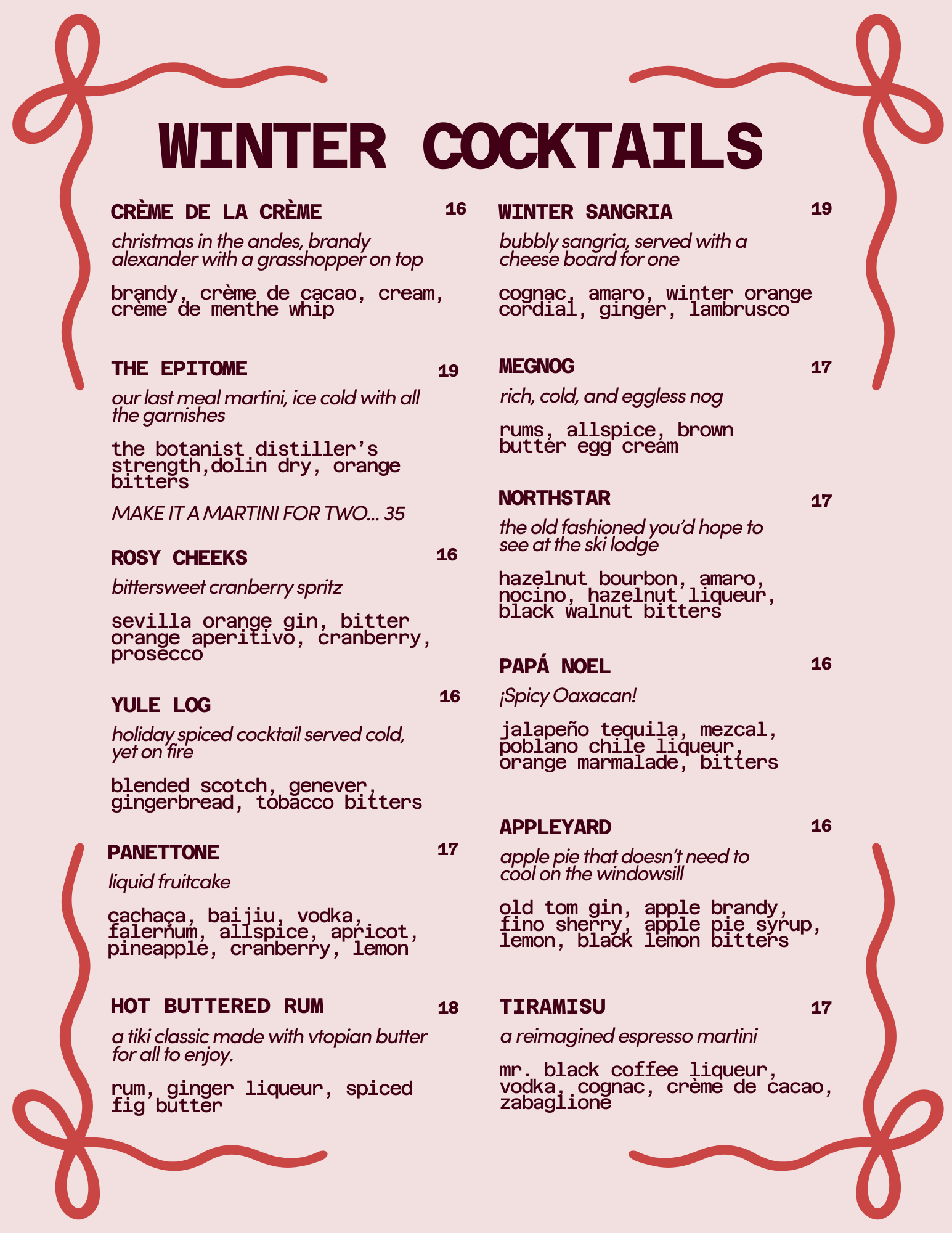 WINTER COCKTAILS

CRÈME DE LA CRÈME 16

christmas in the andes, brandy alexander with a grasshopper on top

brandy, crème de cacao, cream, crème de menthe whip

THE EPITOME 19

our last meal martini, ice cold with all the garnishes

the botanist distiller's strength,dolin dry, orange bitters

MAKE IT A MARTINI FOR TWO... 35

ROSY CHEEKS 16

bittersweet cranberry spritz

sevilla orange gin, bitter orange aperitivo, cranberry, prosecco

YULE LOG 16

holiday spiced cocktail served cold, yet on fire

blended scotch, genever, gingerbread, tobacco bitters

PANETTONE 17

liquid fruitcake

cachaça, baijiu, vodka, falernum, allspice, apricot, pineapple, cranberry, lemon

HOT BUTTERED RUM 18

a tiki classic made with vtopian butter for all to enjoy.

rum, ginger liqueur, spiced fig butter

WINTER SANGRIA 19

bubbly sangria, served with a cheese board for one

cognac, amaro, winter orange cordial, ginger, lambrusco

MEGNOG 17

rich, cold, and eggless nog

rums, allspice, brown butter egg cream

NORTHSTAR 17

the old fashioned you'd hope to see at the ski lodge

hazelnut bourbon, amaro, nocino, hazelnut liqueur, black walnut bitters

PAPÁ NOEL 16

¡Spicy Oaxacan!

jalapeño tequila, mezcal, poblano chile liqueur, orange marmalade, bitters

APPLEYARD 16

apple pie that doesn't need to cool on the windowsill

old tom gin, apple brandy, fino sherry, apple pie syrup, lemon, black lemon bitters

TIRAMISU 17

a reimagined espresso martini

mr. black coffee liqueur, vodka, cognac, crème de cacao, zabaglione